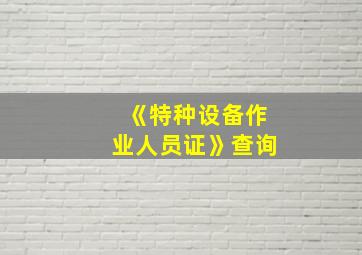 《特种设备作业人员证》查询